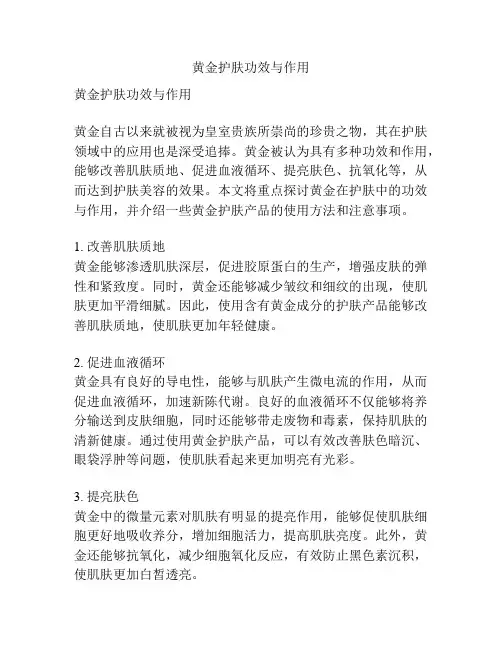 黄金护肤功效与作用

黄金护肤功效与作用

黄金自古以来就被视为皇室贵族所崇尚的珍贵之物，其在护肤领域中的应用也是深受追捧。黄金被认为具有多种功效和作用，能够改善肌肤质地、促进血液循环、提亮肤色、抗氧化等，从而达到护肤美容的效果。本文将重点探讨黄金在护肤中的功效与作用，并介绍一些黄金护肤产品的使用方法和注意事项。

1. 改善肌肤质地
黄金能够渗透肌肤深层，促进胶原蛋白的生产，增强皮肤的弹性和紧致度。同时，黄金还能够减少皱纹和细纹的出现，使肌肤更加平滑细腻。因此，使用含有黄金成分的护肤产品能够改善肌肤质地，使肌肤更加年轻健康。

2. 促进血液循环
黄金具有良好的导电性，能够与肌肤产生微电流的作用，从而促进血液循环，加速新陈代谢。良好的血液循环不仅能够将养分输送到皮肤细胞，同时还能够带走废物和毒素，保持肌肤的清新健康。通过使用黄金护肤产品，可以有效改善肤色暗沉、眼袋浮肿等问题，使肌肤看起来更加明亮有光彩。

3. 提亮肤色
黄金中的微量元素对肌肤有明显的提亮作用，能够促使肌肤细胞更好地吸收养分，增加细胞活力，提高肌肤亮度。此外，黄金还能够抗氧化，减少细胞氧化反应，有效防止黑色素沉积，使肌肤更加白皙透亮。